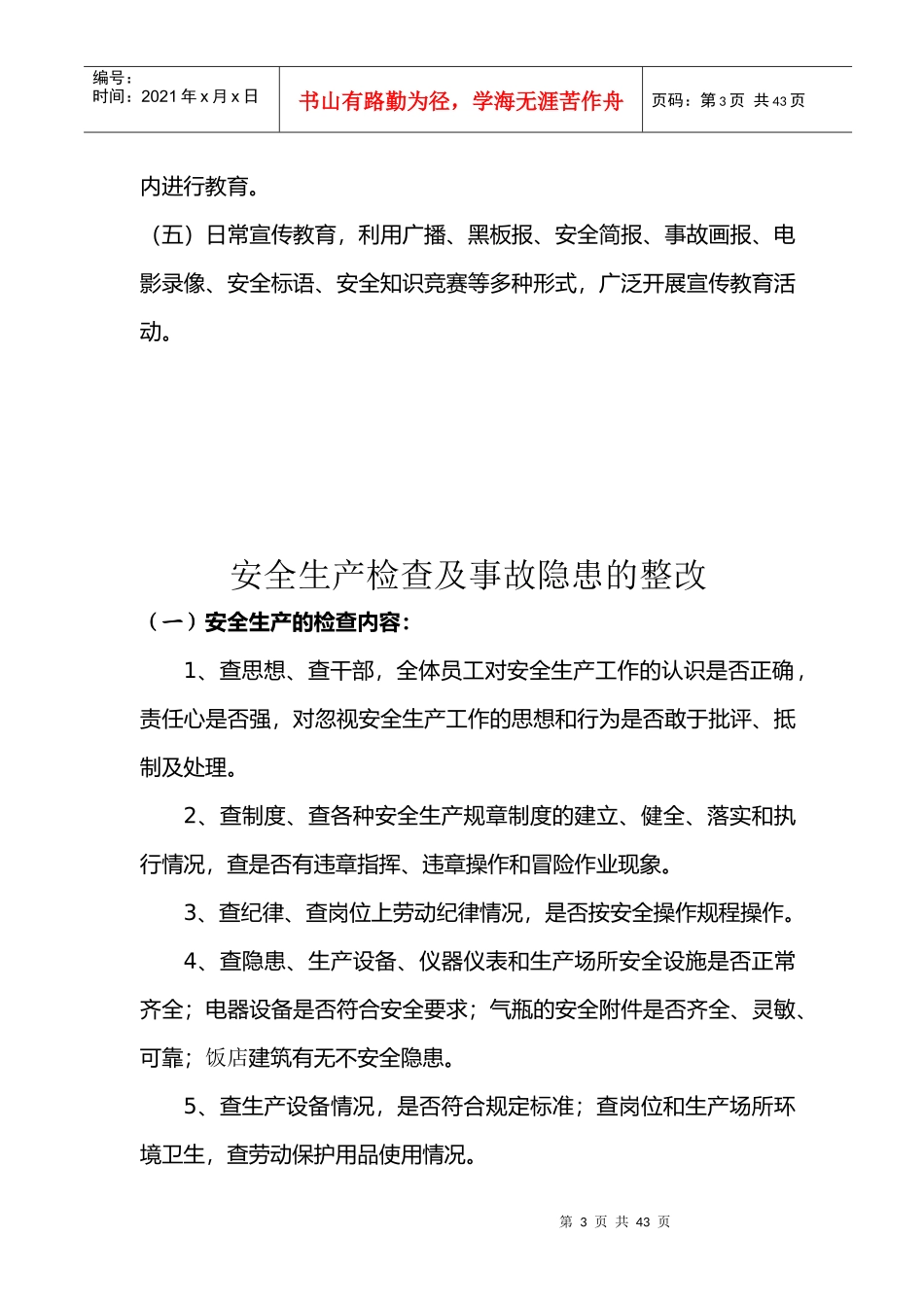 编号：
时间：2021年x月x日

书山有路勤为径，学海无涯苦作舟

页码：第3页 共43页

内进行教育。

（五）日常宣传教育，利用广播、黑板报、安全简报、事故画报、电影录像、安全标语、安全知识竞赛等多种形式，广泛开展宣传教育活动。

安全生产检查及事故隐患的整改

（一）安全生产的检查内容：

1、查思想、查干部，全体员工对安全生产工作的认识是否正确，责任心是否强，对忽视安全生产工作的思想和行为是否敢于批评、抵制及处理。

2、查制度、查各种安全生产规章制度的建立、健全、落实和执行情况，查是否有违章指挥、违章操作和冒险作业现象。

3、查纪律、查岗位上劳动纪律情况，是否按安全操作规程操作。

4、查隐患、生产设备、仪器仪表和生产场所安全设施是否正常齐全；电器设备是否符合安全要求；气瓶的安全附件是否齐全、灵敏、可靠；饭店建筑有无不安全隐患。

5、查生产设备情况，是否符合规定标准；查岗位和生产场所环境卫生，查劳动保护用品使用情况。

第3页 共43页